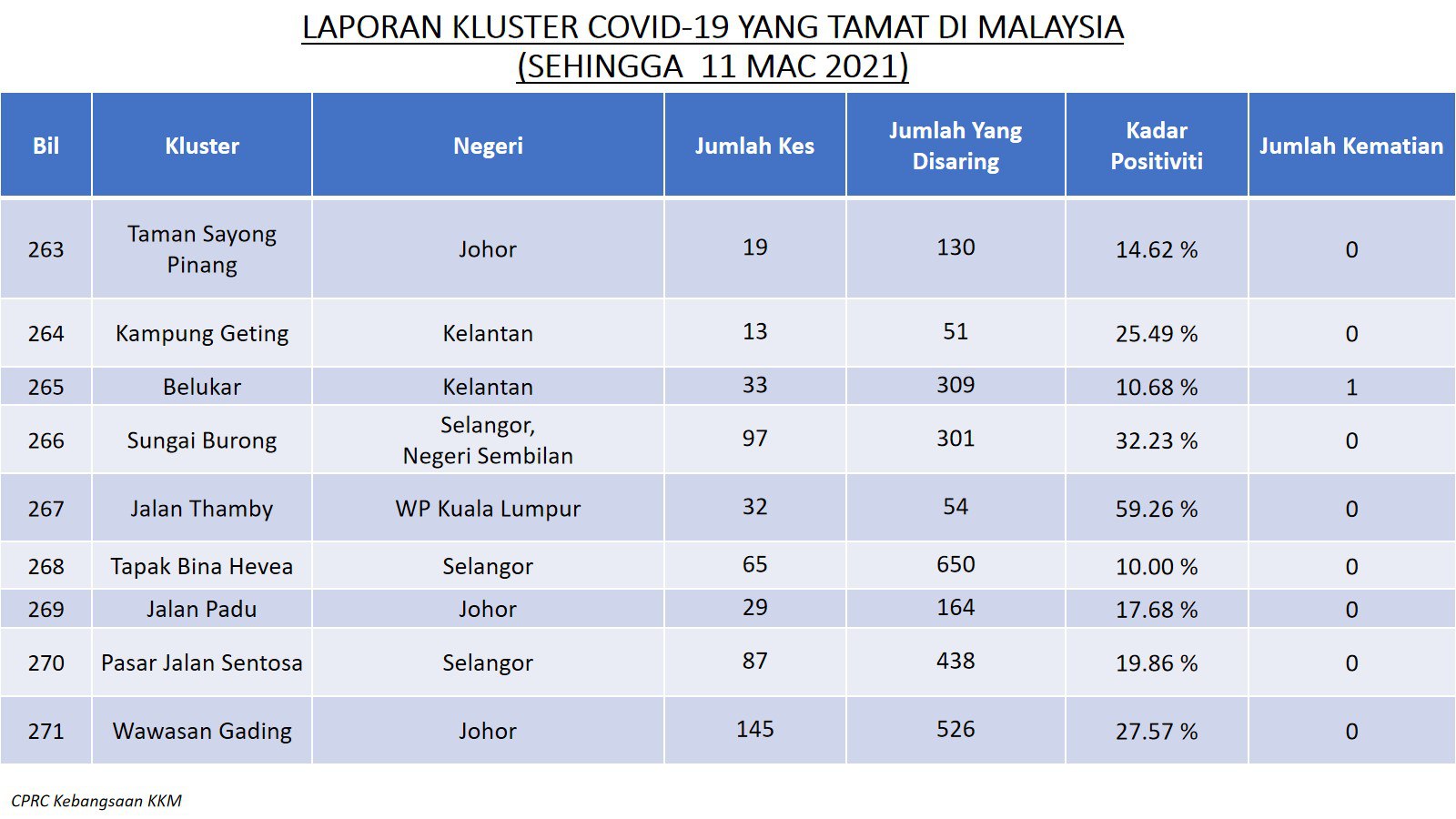 LAPORAN KLUSTER COVID-19 YANG TAMAT DI MALAYSIA
(SEHINGGA 11 MAC 2021)

| Bil | Kluster | Negeri | Jumlah Kes | Jumlah Yang Disaring | Kadar Positiviti | Jumlah Kematian |
|---|---|---|---|---|---|---|
| 263 | Taman Sayong Pinang | Johor | 19 | 130 | 14.62 % | 0 |
| 264 | Kampung Geting | Kelantan | 13 | 51 | 25.49 % | 0 |
| 265 | Belukar | Kelantan | 33 | 309 | 10.68 % | 1 |
| 266 | Sungai Burong | Selangor, Negeri Sembilan | 97 | 301 | 32.23 % | 0 |
| 267 | Jalan Thamby | WP Kuala Lumpur | 32 | 54 | 59.26 % | 0 |
| 268 | Tapak Bina Hevea | Selangor | 65 | 650 | 10.00 % | 0 |
| 269 | Jalan Padu | Johor | 29 | 164 | 17.68 % | 0 |
| 270 | Pasar Jalan Sentosa | Selangor | 87 | 438 | 19.86 % | 0 |
| 271 | Wawasan Gading | Johor | 145 | 526 | 27.57 % | 0 |

CPRC Kebangsaan KKM